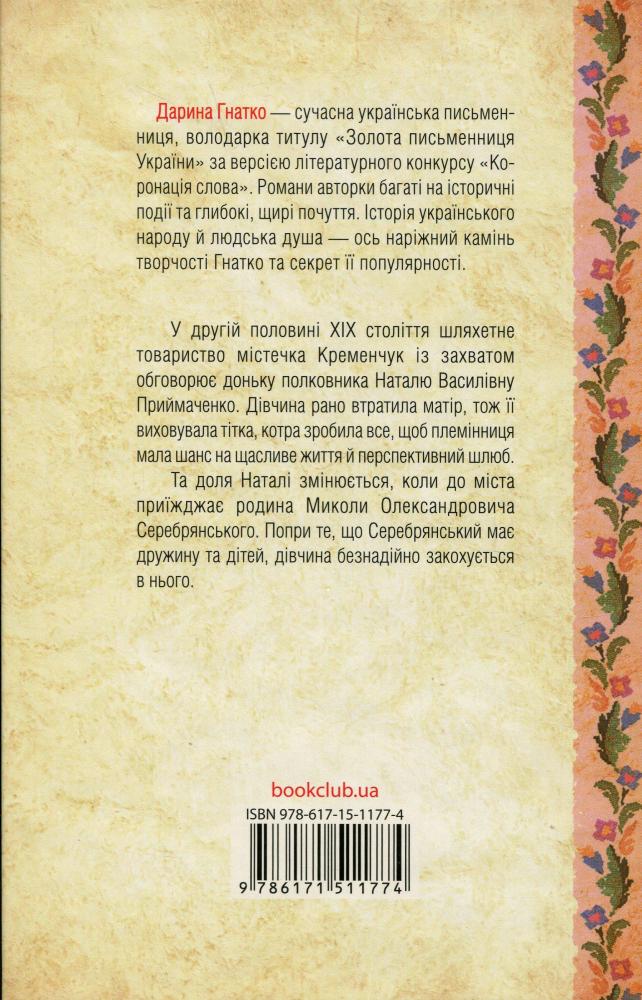 Дарина Гнатко — сучасна українська письменниця, володарка титулу «Золота письменниця України» за версією літературного конкурсу «Коронація слова». Романи авторки багаті на історичні події та глибокі, щирі почуття. Історія українського народу й людська душа — ось наріжний камінь творчості Гнатко та секрет її популярності.

У другій половині XIX століття шляхетне товариство містечка Кременчук із захватом обговорює доньку полковника Наталю Василівну Приймаченко. Дівчина рано втратила матір, тож її виховувала тітка, котра зробила все, щоб племінниця мала шанс на щасливе життя й перспективний шлюб.

Та доля Наталі змінюється, коли до міста приїжджає родина Миколи Олександровича Серебрянського. Попри те, що Серебрянський має дружину та дітей, дівчина безнадійно закохується в нього.

bookclub.ua

ISBN 978-617-15-1177-4

9 786171 511774